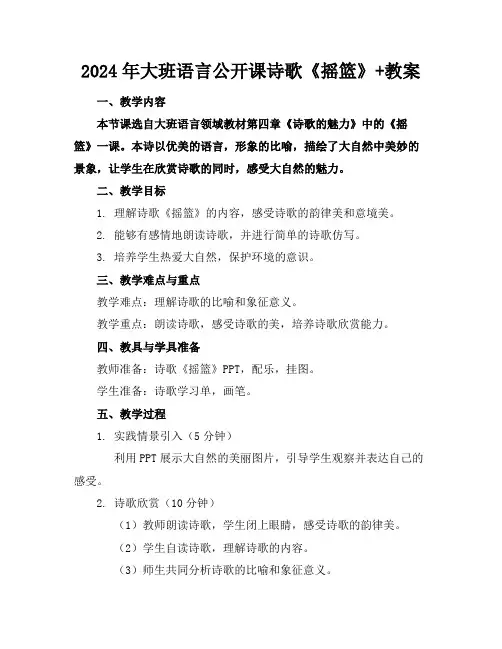 2024 年大班语言公开课诗歌《摇篮》+教案

一、教学内容

本节课选自大班语言领域教材第四章《诗歌的魅力》中的《摇篮》一课。本诗以优美的语言，形象的比喻，描绘了大自然中美妙的景象，让学生在欣赏诗歌的同时，感受大自然的魅力。

二、教学目标

1. 理解诗歌《摇篮》的内容，感受诗歌的韵律美和意境美。

2. 能够有感情地朗读诗歌，并进行简单的诗歌仿写。

3. 培养学生热爱大自然，保护环境的意识。

三、教学难点与重点

教学难点：理解诗歌的比喻和象征意义。

教学重点：朗读诗歌，感受诗歌的美，培养诗歌欣赏能力。

四、教具与学具准备

教师准备：诗歌《摇篮》PPT，配乐，挂图。

学生准备：诗歌学习单，画笔。

五、教学过程

1. 实践情景引入（5 分钟）

利用 PPT 展示大自然的美丽图片，引导学生观察并表达自己的感受。

2. 诗歌欣赏（10 分钟）

（1）教师朗读诗歌，学生闭上眼睛，感受诗歌的韵律美。

（2）学生自读诗歌，理解诗歌的内容。

（3）师生共同分析诗歌的比喻和象征意义。